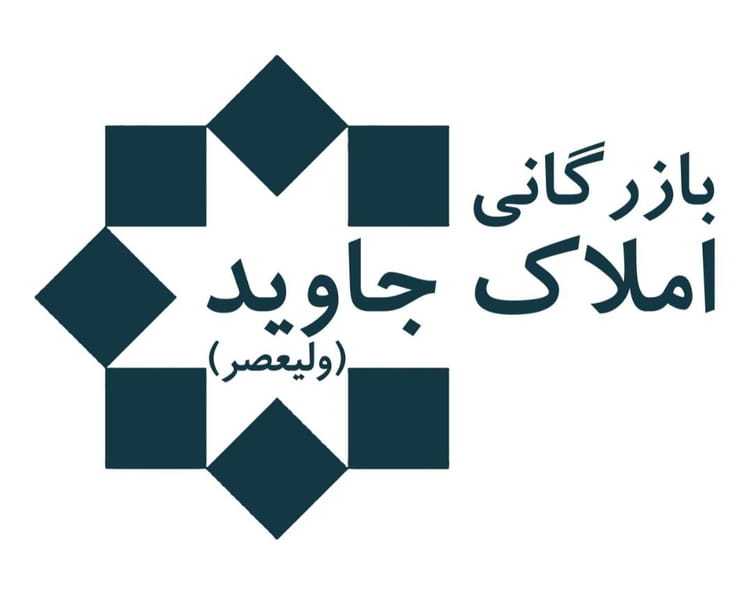 بازرگانی
املاک جاوید
(ولیعصر)